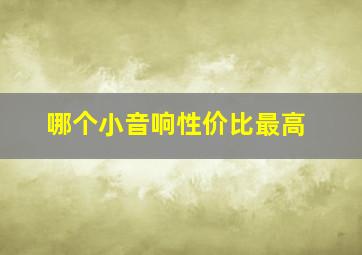 哪个小音响性价比最高